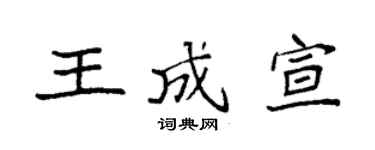 王成宣

词典网